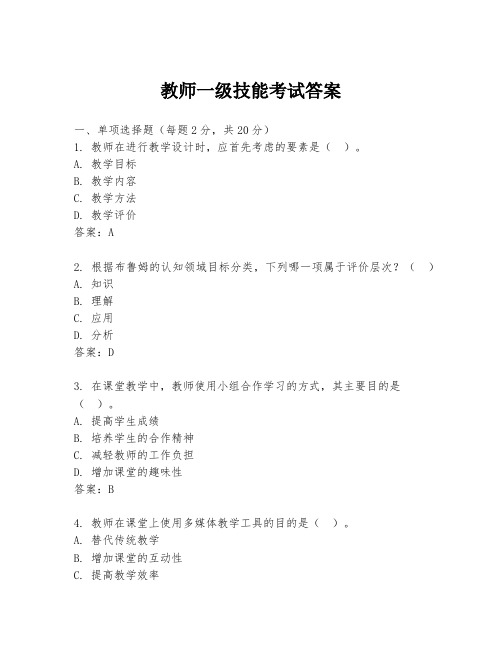 教师一级技能考试答案

一、单项选择题（每题2分，共20分）
1. 教师在进行教学设计时，应首先考虑的要素是（ ）。
A. 教学目标
B. 教学内容
C. 教学方法
D. 教学评价
答案：A

2. 根据布鲁姆的认知领域目标分类，下列哪一项属于评价层次？（ ）
A. 知识
B. 理解
C. 应用
D. 分析
答案：D

3. 在课堂教学中，教师使用小组合作学习的方式，其主要目的是（ ）。
A. 提高学生成绩
B. 培养学生的合作精神
C. 减轻教师的工作负担
D. 增加课堂的趣味性
答案：B

4. 教师在课堂上使用多媒体教学工具的目的是（ ）。
A. 替代传统教学
B. 增加课堂的互动性
C. 提高教学效率